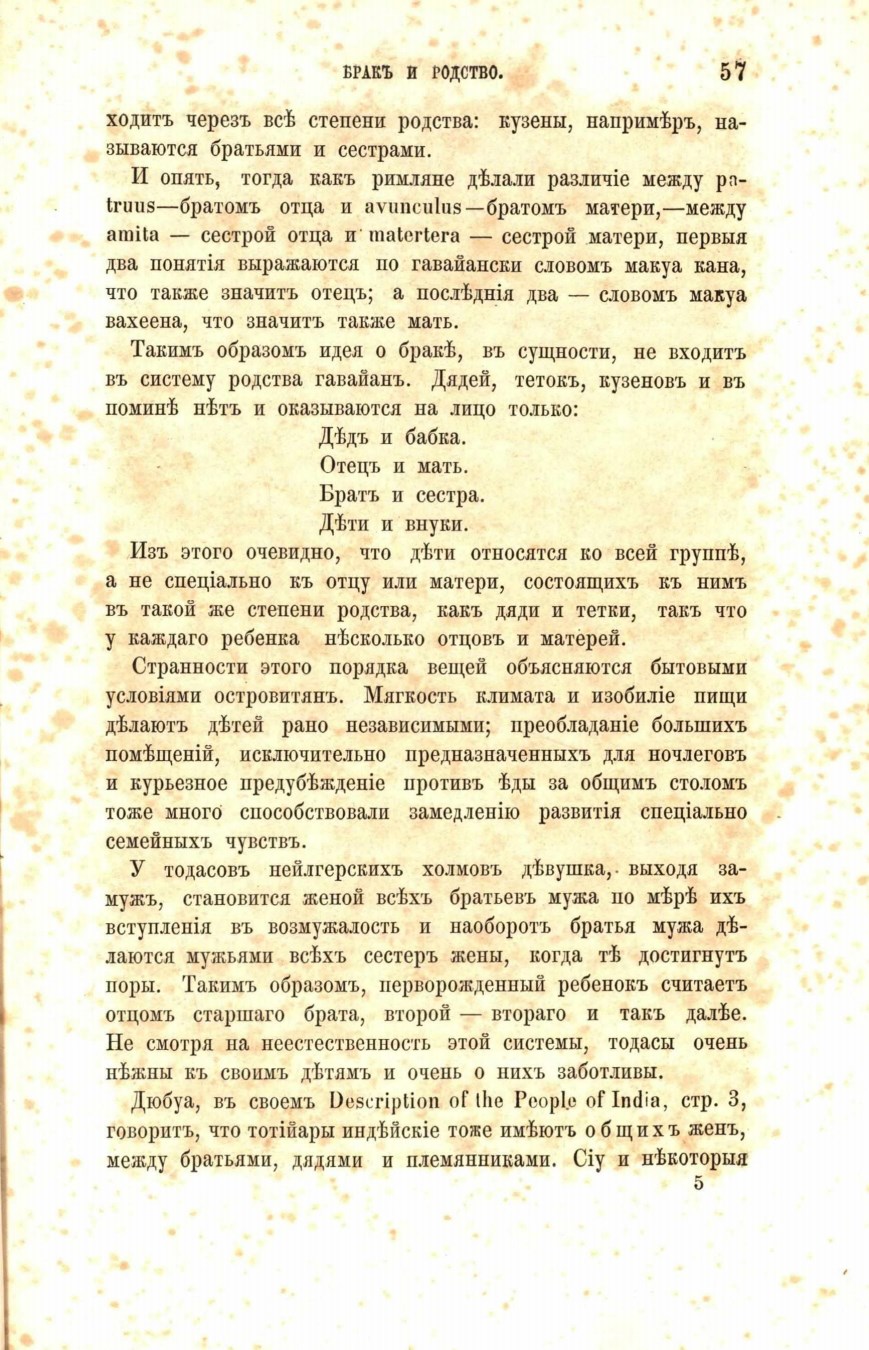 БРАКЪ И РОДСТВО. 57

ходитъ черезъ всѣ степени родства: кузены, напримѣръ, называются братьями и сестрами.

И опять, тогда какъ римляне дѣлали различіе между patruus—братомъ отца и avunculus—братомъ матери,—между amita — сестрой отца и matertera — сестрой матери, первыя два понятія выражаются по гавайански словомъ макуа кана, что также значитъ отецъ; а послѣднія два — словомъ макуа вахеена, что значитъ также мать.

Такимъ образомъ идея о бракѣ, въ сущности, не входитъ въ систему родства гавайанъ. Дядей, тетокъ, кузеновъ и въ поминѣ нѣтъ и оказываются на лицо только:

Дѣдъ и бабка.
Отецъ и мать.
Братъ и сестра.
Дѣти и внуки.

Изъ этого очевидно, что дѣти относятся ко всей группѣ, а не спеціально къ отцу или матери, состоящихъ къ нимъ въ такой же степени родства, какъ дяди и тетки, такъ что у каждаго ребенка нѣсколько отцовъ и матерей.

Странности этого порядка вещей объясняются бытовыми условіями островитянъ. Мягкость климата и изобиліе пищи дѣлаютъ дѣтей рано независимыми; преобладаніе большихъ помѣщеній, исключительно предназначенныхъ для ночлеговъ и курьезное предубѣжденіе противъ ѣды за общимъ столомъ тоже много способствовали замедленію развитія спеціально семейныхъ чувствъ.

У тодасовъ нейлгерскихъ холмовъ дѣвушка, выходя замужъ, становится женой всѣхъ братьевъ мужа по мѣрѣ ихъ вступленія въ возмужалость и наоборотъ братья мужа дѣлаются мужьями всѣхъ сестеръ жены, когда тѣ достигнутъ поры. Такимъ образомъ, перворожденный ребенокъ считаетъ отцомъ старшаго брата, второй — втораго и такъ далѣе. Не смотря на неестественность этой системы, тодасы очень нѣжны къ своимъ дѣтямъ и очень о нихъ заботливы.

Дюбуа, въ своемъ Description of the People of India, стр. 3, говоритъ, что тотійары индѣйскіе тоже имѣютъ общихъ женъ, между братьями, дядями и племянниками. Сіу и нѣкоторыя

5